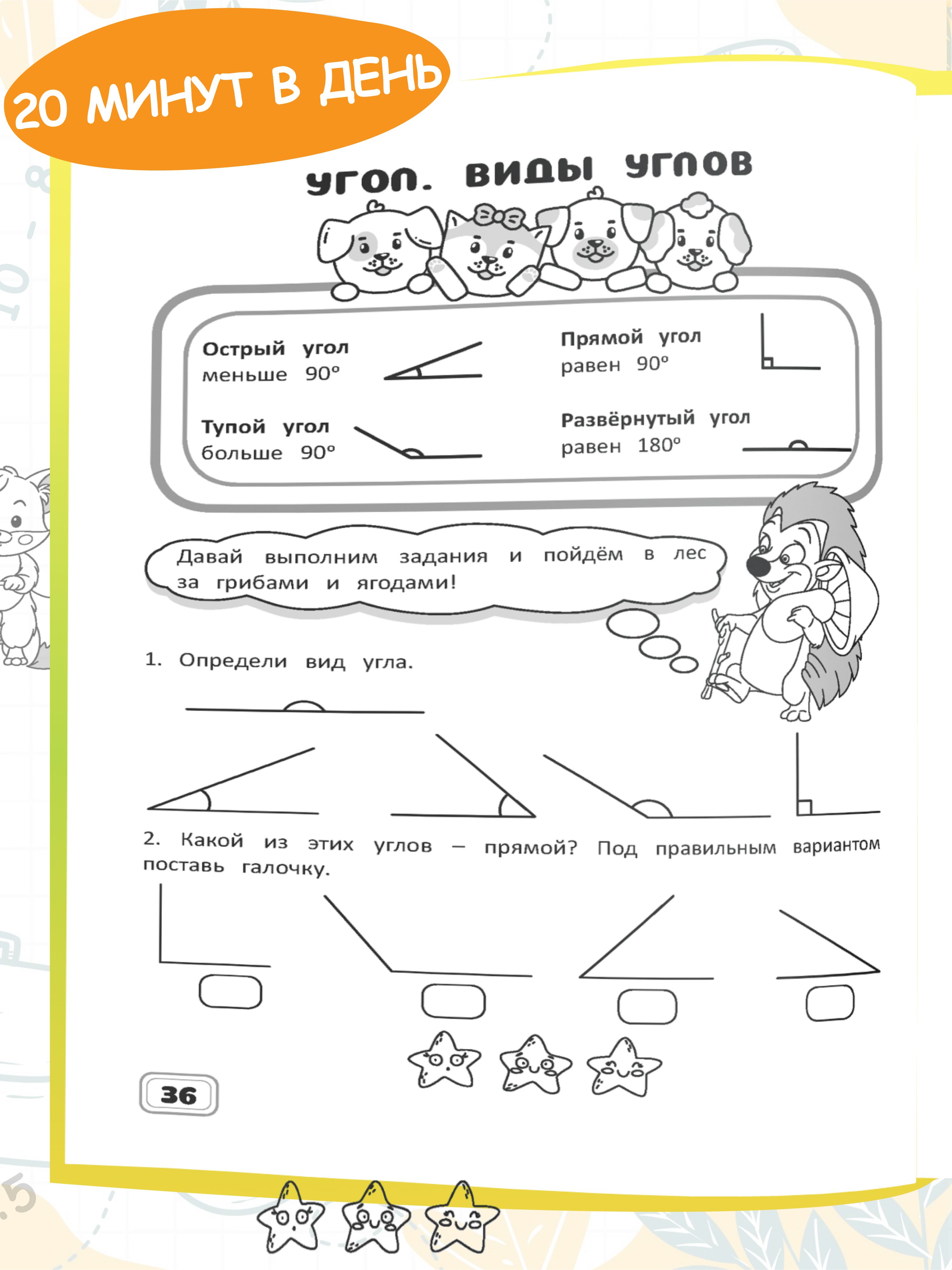 20 МИНУТ В ДЕНЬ

УГОЛ. ВИДЫ УГЛОВ

Острый угол
меньше 90°

Тупой угол
больше 90°

Прямой угол
равен 90°

Развёрнутый угол
равен 180°

Давай выполним задания и пойдём в лес за грибами и ягодами!

1. Определи вид угла.

2. Какой из этих углов – прямой? Под правильным вариантом поставь галочку.

☐ ☐ ☐ ☐

36